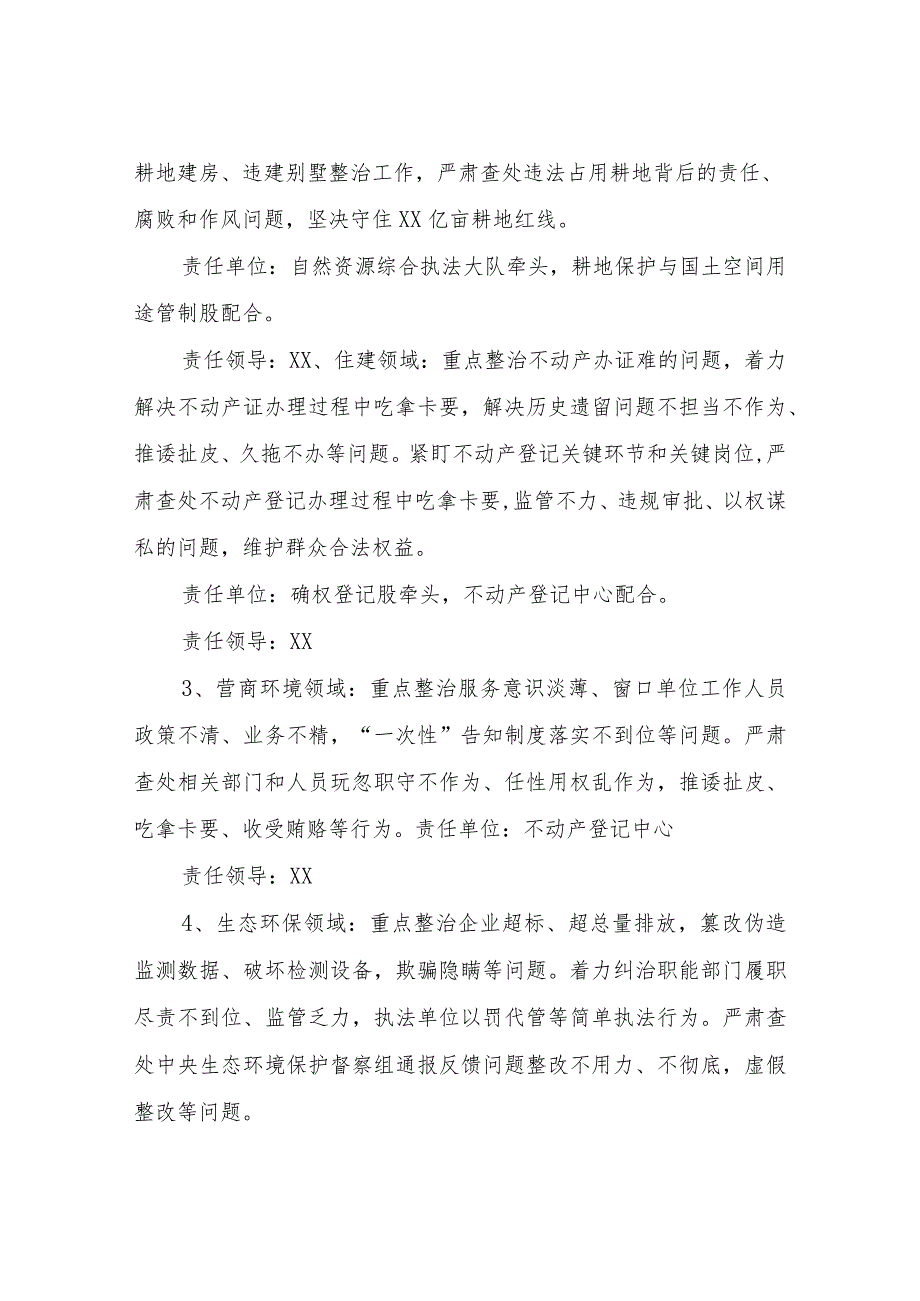 耕地建房、违建别墅整治工作，严肃查处违法占用耕地背后的责任、腐败和作风问题，坚决守住XX亿亩耕地红线。

责任单位：自然资源综合执法大队牵头，耕地保护与国土空间用途管制股配合。

责任领导：XX、住建领域：重点整治不动产办证难的问题，着力解决不动产证办理过程中吃拿卡要，解决历史遗留问题不担当不作为、推诿扯皮、久拖不办等问题。紧盯不动产登记关键环节和关键岗位,严肃查处不动产登记办理过程中吃拿卡要,监管不力、违规审批、以权谋私的问题，维护群众合法权益。

责任单位：确权登记股牵头，不动产登记中心配合。

责任领导：XX

3、营商环境领域：重点整治服务意识淡薄、窗口单位工作人员政策不清、业务不精，“一次性”告知制度落实不到位等问题。严肃查处相关部门和人员玩忽职守不作为、任性用权乱作为，推诿扯皮、吃拿卡要、收受贿赂等行为。责任单位：不动产登记中心

责任领导：XX

4、生态环保领域：重点整治企业超标、超总量排放，篡改伪造监测数据、破坏检测设备，欺骗隐瞒等问题。着力纠治职能部门履职尽责不到位、监管乏力，执法单位以罚代管等简单执法行为。严肃查处中央生态环境保护督察组通报反馈问题整改不用力、不彻底，虚假整改等问题。